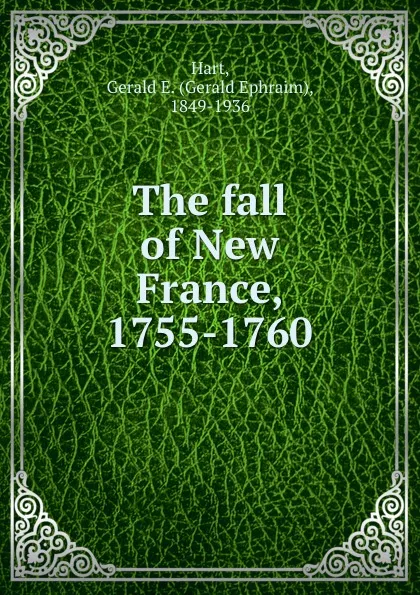 Hart,
Gerald E. (Gerald Ephraim),
1849-1936

The fall of New France, 1755-1760